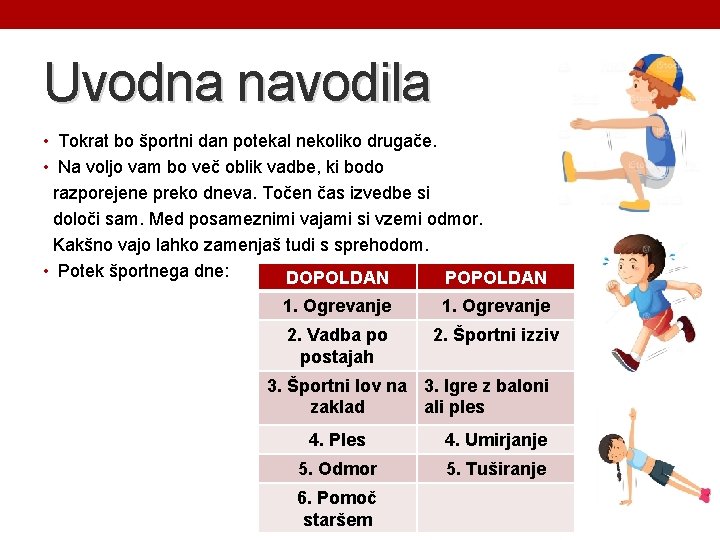 Uvodna navodila

• Tokrat bo športni dan potekal nekoliko drugače.
• Na voljo vam bo več oblik vadbe, ki bodo razporejene preko dneva. Točen čas izvedbe si določi sam. Med posameznimi vajami si vzemi odmor. Kakšno vajo lahko zamenjaš tudi s sprehodom.
• Potek športnega dne:

| DOPOLDAN | POPOLDAN |
|---|---|
| 1. Ogrevanje | 1. Ogrevanje |
| 2. Vadba po postajah | 2. Športni izziv |
| 3. Športni lov na zaklad | 3. Igre z baloni ali ples |
| 4. Ples | 4. Umirjanje |
| 5. Odmor | 5. Tuširanje |
| 6. Pomoč staršem | |